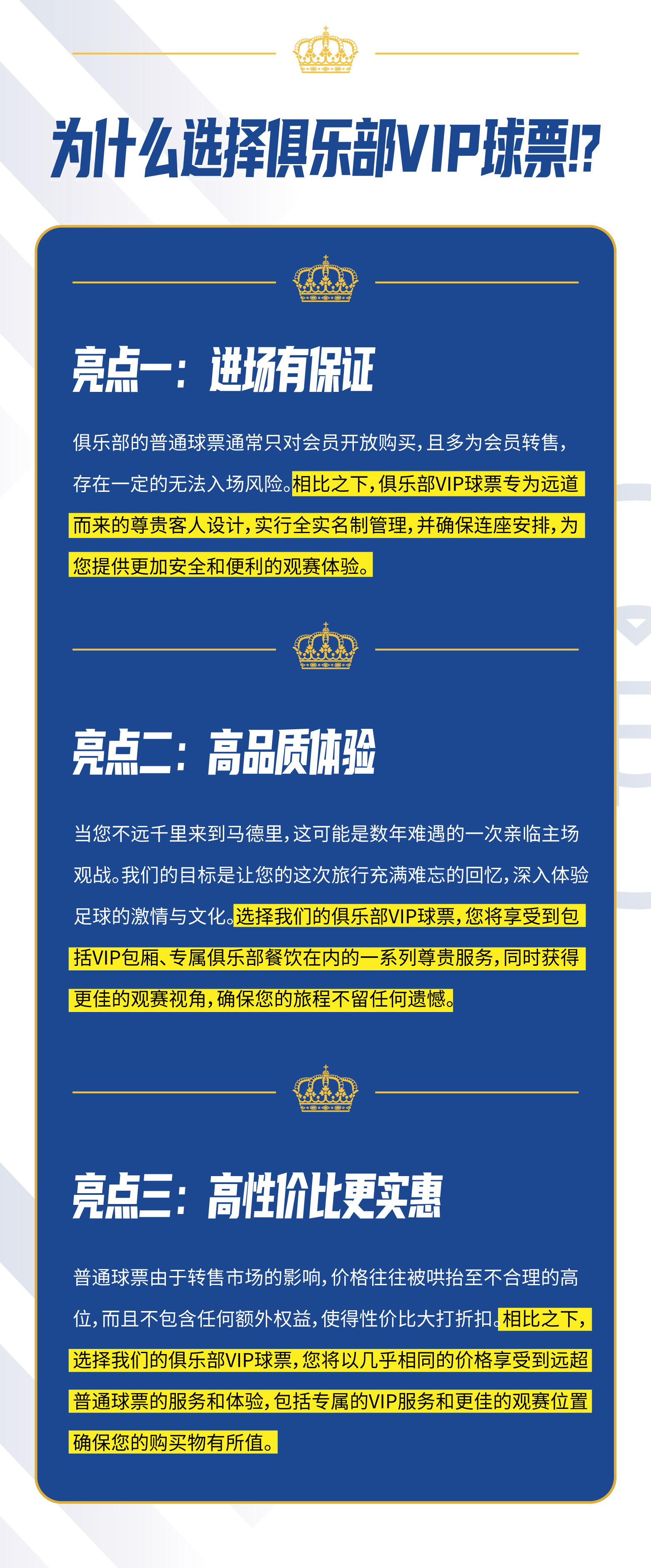 为什么选择俱乐部VIP球票!?

亮点一：进场有保证

俱乐部的普通球票通常只对会员开放购买，且多为会员转售，存在一定的无法入场风险。相比之下，俱乐部VIP球票专为远道而来的尊贵客人设计，实行全实名制管理，并确保连座安排，为您提供更加安全和便利的观赛体验。

亮点二：高品质体验

当您不远千里来到马德里，这可能是数年难遇的一次亲临主场观战。我们的目标是让您的这次旅行充满难忘的回忆，深入体验足球的激情与文化。选择我们的俱乐部VIP球票，您将享受到包括VIP包厢、专属俱乐部餐饮在内的一系列尊贵服务，同时获得更佳的观赛视角，确保您的旅程不留任何遗憾。

亮点三：高性价比更实惠

普通球票由于转售市场的影响，价格往往被哄抬至不合理的高位，而且不包含任何额外权益，使得性价比大打折扣。相比之下，选择我们的俱乐部VIP球票，您将以几乎相同的价格享受到远超普通球票的服务和体验，包括专属的VIP服务和更佳的观赛位置确保您的购买物有所值。